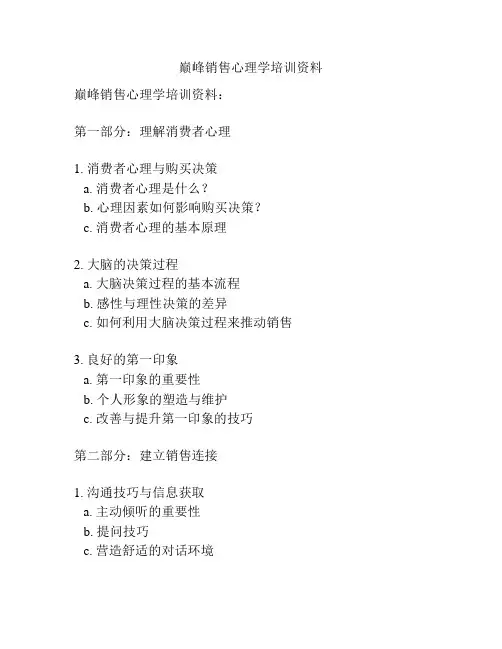 巅峰销售心理学培训资料

巅峰销售心理学培训资料：

第一部分：理解消费者心理

1. 消费者心理与购买决策
a. 消费者心理是什么？
b. 心理因素如何影响购买决策？
c. 消费者心理的基本原理

2. 大脑的决策过程
a. 大脑决策过程的基本流程
b. 感性与理性决策的差异
c. 如何利用大脑决策过程来推动销售

3. 良好的第一印象
a. 第一印象的重要性
b. 个人形象的塑造与维护
c. 改善与提升第一印象的技巧

第二部分：建立销售连接

1. 沟通技巧与信息获取
a. 主动倾听的重要性
b. 提问技巧
c. 营造舒适的对话环境